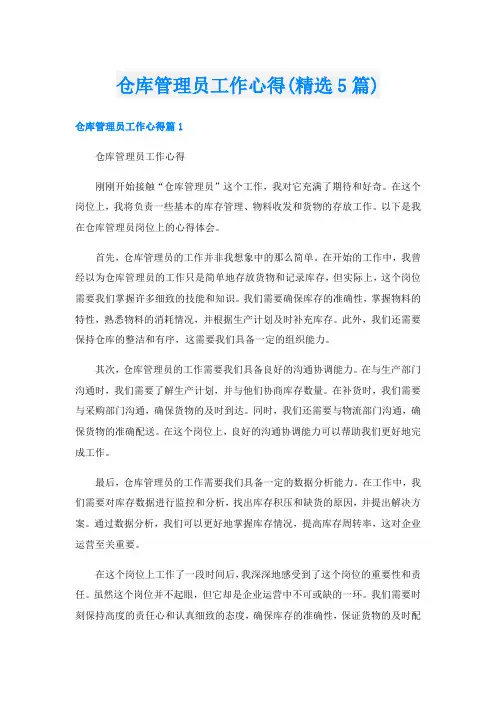 仓库管理员工作心得(精选5篇)

仓库管理员工作心得篇1

仓库管理员工作心得

刚刚开始接触“仓库管理员”这个工作，我对它充满了期待和好奇。在这个岗位上，我将负责一些基本的库存管理、物料收发和货物的存放工作。以下是我在仓库管理员岗位上的心得体会。

首先，仓库管理员的工作并非我想象中的那么简单。在开始的工作中，我曾经以为仓库管理员的工作只是简单地存放货物和记录库存，但实际上，这个岗位需要我们掌握许多细致的技能和知识。我们需要确保库存的准确性，掌握物料的特性，熟悉物料的消耗情况，并根据生产计划及时补充库存。此外，我们还需要保持仓库的整洁和有序，这需要我们具备一定的组织能力。

其次，仓库管理员的工作需要我们具备良好的沟通协调能力。在与生产部门沟通时，我们需要了解生产计划，并与他们协商库存数量。在补货时，我们需要与采购部门沟通，确保货物的及时到达。同时，我们还需要与物流部门沟通，确保货物的准确配送。在这个岗位上，良好的沟通协调能力可以帮助我们更好地完成工作。

最后，仓库管理员的工作需要我们具备一定的数据分析能力。在工作中，我们需要对库存数据进行监控和分析，找出库存积压和缺货的原因，并提出解决方案。通过数据分析，我们可以更好地掌握库存情况，提高库存周转率，这对企业运营至关重要。

在这个岗位上工作了一段时间后，我深深地感受到了这个岗位的重要性和责任。虽然这个岗位并不起眼，但它却是企业运营中不可或缺的一环。我们需要时刻保持高度的责任心和认真细致的态度，确保库存的准确性，保证货物的及时配